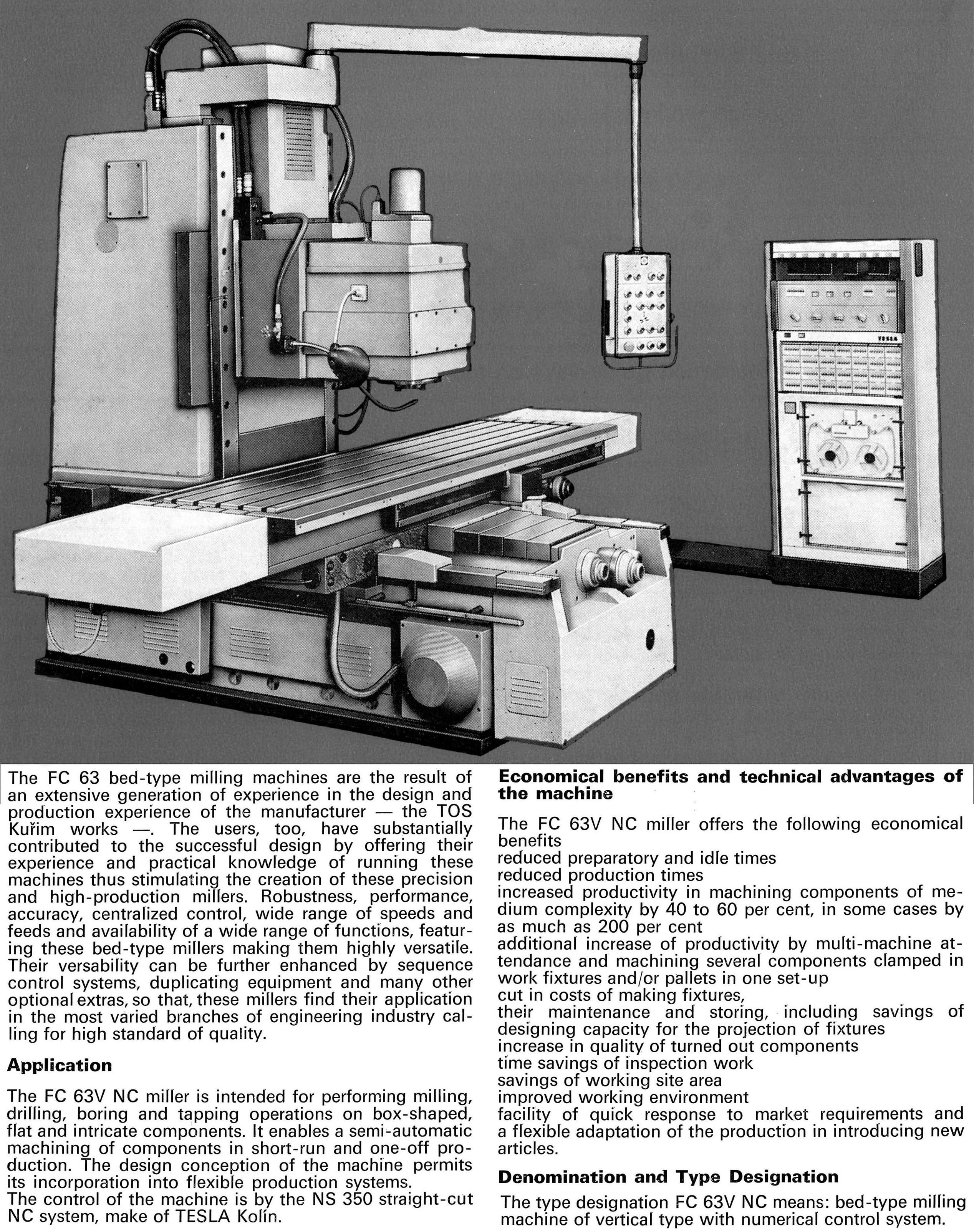 TESLA

The FC 63 bed-type milling machines are the result of an extensive generation of experience in the design and production experience of the manufacturer — the TOS Kuřim works —. The users, too, have substantially contributed to the successful design by offering their experience and practical knowledge of running these machines thus stimulating the creation of these precision and high-production millers. Robustness, performance, accuracy, centralized control, wide range of speeds and feeds and availability of a wide range of functions, featuring these bed-type millers making them highly versatile. Their versability can be further enhanced by sequence control systems, duplicating equipment and many other optional extras, so that, these millers find their application in the most varied branches of engineering industry calling for high standard of quality.

Application

The FC 63V NC miller is intended for performing milling, drilling, boring and tapping operations on box-shaped, flat and intricate components. It enables a semi-automatic machining of components in short-run and one-off production. The design conception of the machine permits its incorporation into flexible production systems.
The control of the machine is by the NS 350 straight-cut NC system, make of TESLA Kolín.

Economical benefits and technical advantages of the machine

The FC 63V NC miller offers the following economical benefits
reduced preparatory and idle times
reduced production times
increased productivity in machining components of medium complexity by 40 to 60 per cent, in some cases by as much as 200 per cent
additional increase of productivity by multi-machine attendance and machining several components clamped in work fixtures and/or pallets in one set-up
cut in costs of making fixtures,
their maintenance and storing, including savings of designing capacity for the projection of fixtures
increase in quality of turned out components
time savings of inspection work
savings of working site area
improved working environment
facility of quick response to market requirements and a flexible adaptation of the production in introducing new articles.

Denomination and Type Designation

The type designation FC 63V NC means: bed-type milling machine of vertical type with numerical control system.